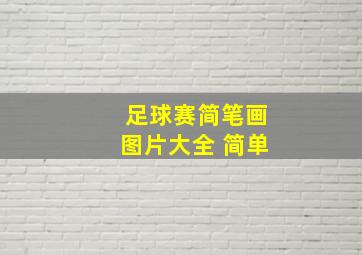 足球赛简笔画
图片大全 简单